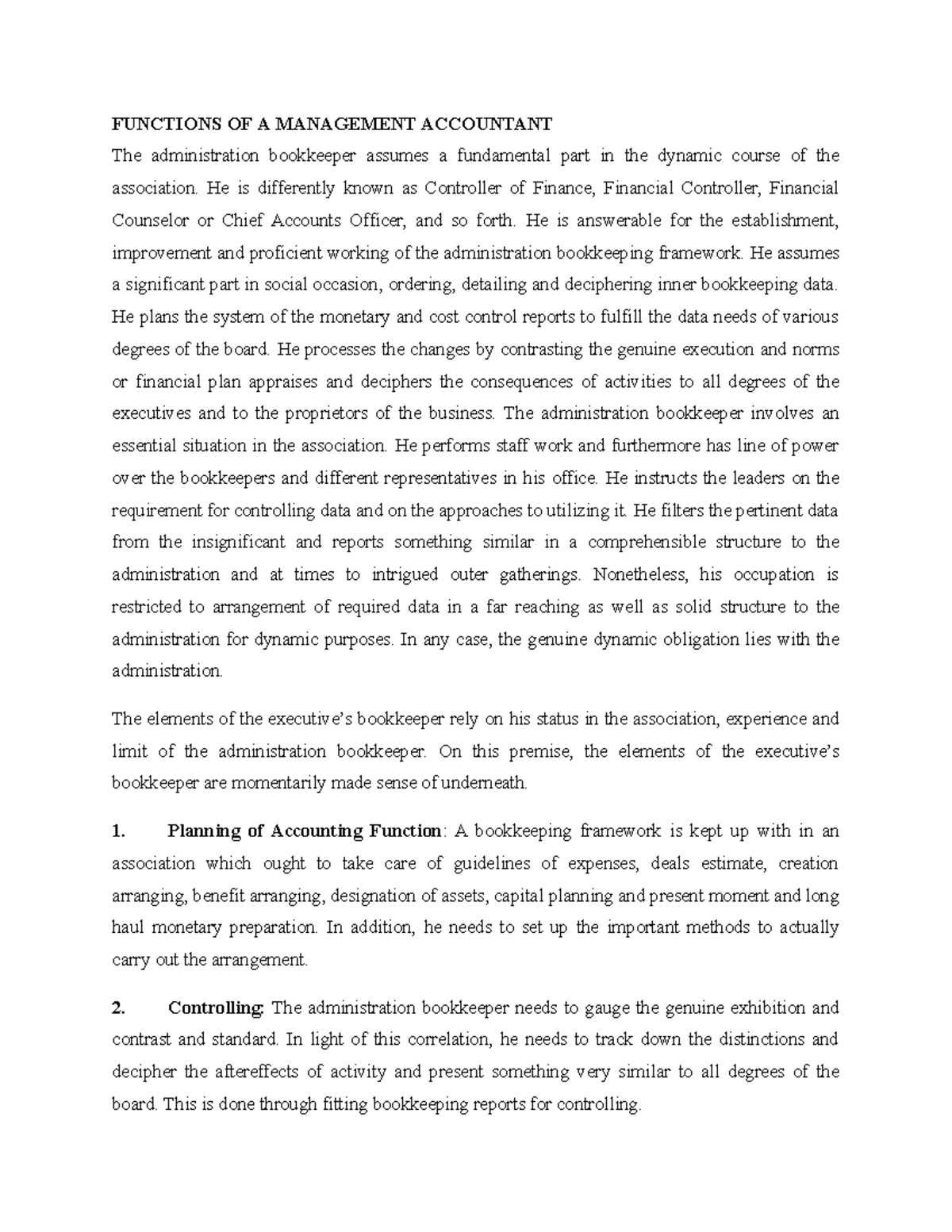 FUNCTIONS OF A MANAGEMENT ACCOUNTANT

The administration bookkeeper assumes a fundamental part in the dynamic course of the association. He is differently known as Controller of Finance, Financial Controller, Financial Counselor or Chief Accounts Officer, and so forth. He is answerable for the establishment, improvement and proficient working of the administration bookkeeping framework. He assumes a significant part in social occasion, ordering, detailing and deciphering inner bookkeeping data. He plans the system of the monetary and cost control reports to fulfill the data needs of various degrees of the board. He processes the changes by contrasting the genuine execution and norms or financial plan appraises and deciphers the consequences of activities to all degrees of the executives and to the proprietors of the business. The administration bookkeeper involves an essential situation in the association. He performs staff work and furthermore has line of power over the bookkeepers and different representatives in his office. He instructs the leaders on the requirement for controlling data and on the approaches to utilizing it. He filters the pertinent data from the insignificant and reports something similar in a comprehensible structure to the administration and at times to intrigued outer gatherings. Nonetheless, his occupation is restricted to arrangement of required data in a far reaching as well as solid structure to the administration for dynamic purposes. In any case, the genuine dynamic obligation lies with the administration.

The elements of the executive's bookkeeper rely on his status in the association, experience and limit of the administration bookkeeper. On this premise, the elements of the executive's bookkeeper are momentarily made sense of underneath.

1. Planning of Accounting Function: A bookkeeping framework is kept up with in an association which ought to take care of guidelines of expenses, deals estimate, creation arranging, benefit arranging, designation of assets, capital planning and present moment and long haul monetary preparation. In addition, he needs to set up the important methods to actually carry out the arrangement.

2. Controlling: The administration bookkeeper needs to gauge the genuine exhibition and contrast and standard. In light of this correlation, he needs to track down the distinctions and decipher the aftereffects of activity and present something very similar to all degrees of the board. This is done through fitting bookkeeping reports for controlling.